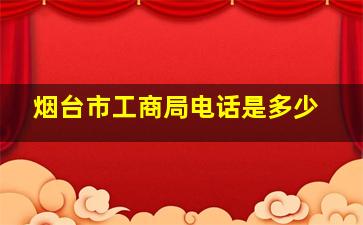 烟台市工商局电话是多少